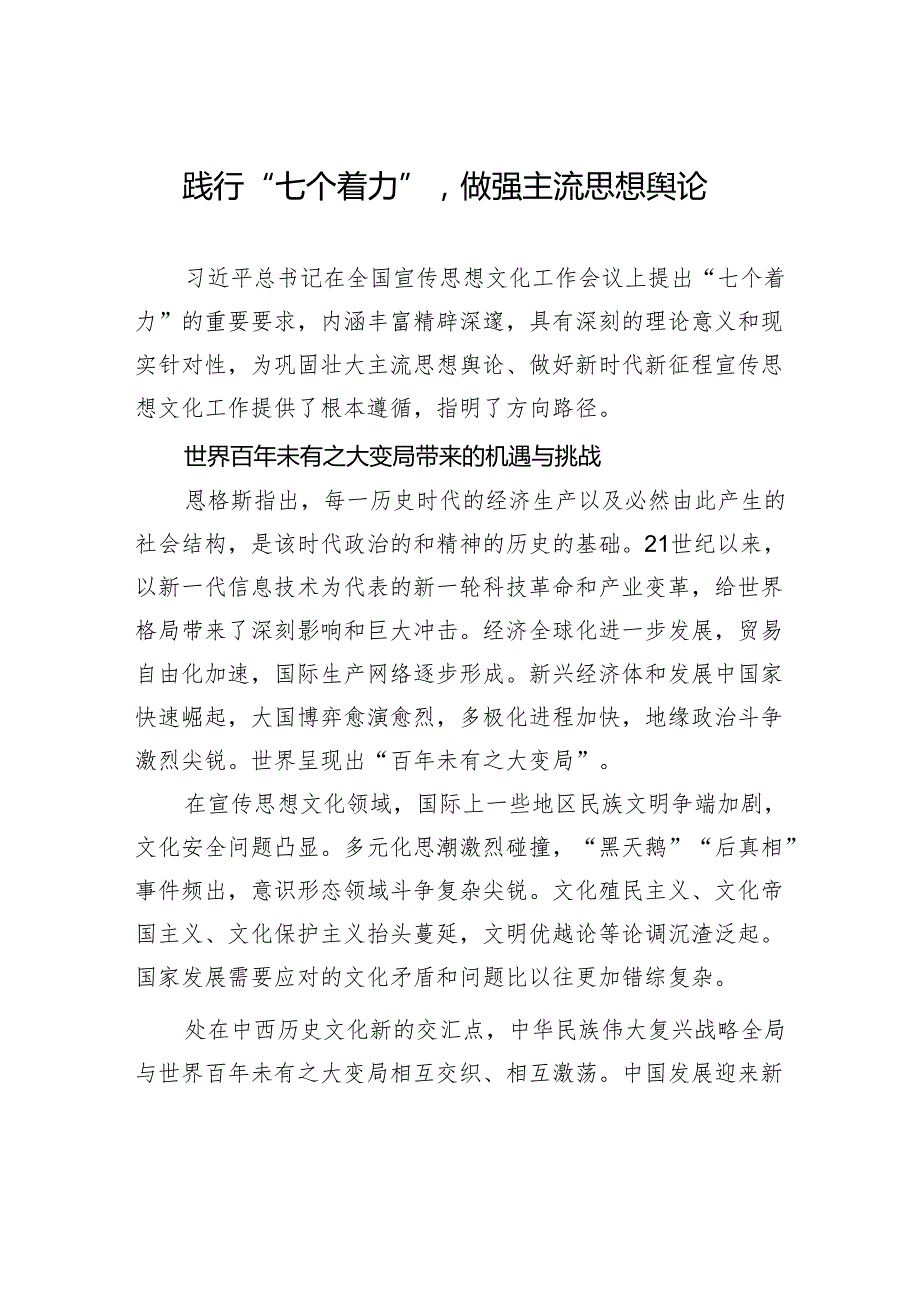 践行“七个着力”，做强主流思想舆论

习近平总书记在全国宣传思想文化工作会议上提出“七个着力”的重要要求，内涵丰富精辟深邃，具有深刻的理论意义和现实针对性，为巩固壮大主流思想舆论、做好新时代新征程宣传思想文化工作提供了根本遵循，指明了方向路径。

世界百年未有之大变局带来的机遇与挑战

恩格斯指出，每一历史时代的经济生产以及必然由此产生的社会结构，是该时代政治的和精神的历史的基础。21世纪以来，以新一代信息技术为代表的新一轮科技革命和产业变革，给世界格局带来了深刻影响和巨大冲击。经济全球化进一步发展，贸易自由化加速，国际生产网络逐步形成。新兴经济体和发展中国家快速崛起，大国博弈愈演愈烈，多极化进程加快，地缘政治斗争激烈尖锐。世界呈现出“百年未有之大变局”。

在宣传思想文化领域，国际上一些地区民族文明争端加剧，文化安全问题凸显。多元化思潮激烈碰撞，“黑天鹅”“后真相”事件频出，意识形态领域斗争复杂尖锐。文化殖民主义、文化帝国主义、文化保护主义抬头蔓延，文明优越论等论调沉渣泛起。国家发展需要应对的文化矛盾和问题比以往更加错综复杂。

处在中西历史文化新的交汇点，中华民族伟大复兴战略全局与世界百年未有之大变局相互交织、相互激荡。中国发展迎来新